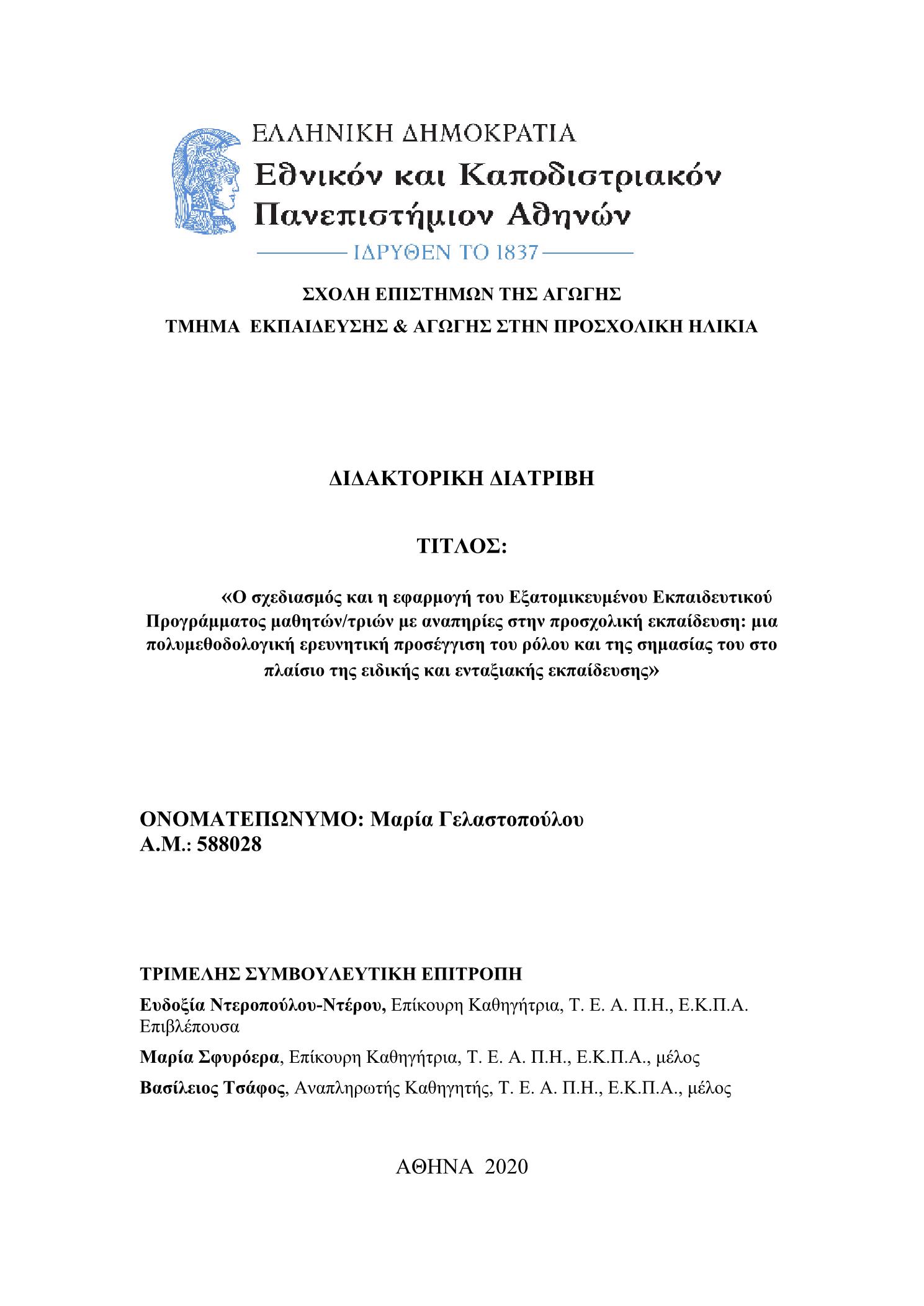 ΕΛΛΗΝΙΚΗ ΔΗΜΟΚΡΑΤΙΑ
Εθνικόν και Καποδιστριακόν Πανεπιστήμιον Αθηνών
ΙΔΡΥΘΕΝ ΤΟ 1837

ΣΧΟΛΗ ΕΠΙΣΤΗΜΩΝ ΤΗΣ ΑΓΩΓΗΣ
ΤΜΗΜΑ ΕΚΠΑΙΔΕΥΣΗΣ & ΑΓΩΓΗΣ ΣΤΗΝ ΠΡΟΣΧΟΛΙΚΗ ΗΛΙΚΙΑ

ΔΙΔΑΚΤΟΡΙΚΗ ΔΙΑΤΡΙΒΗ

ΤΙΤΛΟΣ:

«Ο σχεδιασμός και η εφαρμογή του Εξατομικευμένου Εκπαιδευτικού Προγράμματος μαθητών/τριών με αναπηρίες στην προσχολική εκπαίδευση: μια πολυμεθοδολογική ερευνητική προσέγγιση του ρόλου και της σημασίας του στο πλαίσιο της ειδικής και ενταξιακής εκπαίδευσης»

ΟΝΟΜΑΤΕΠΩΝΥΜΟ: Μαρία Γελαστοπούλου
Α.Μ.: 588028

ΤΡΙΜΕΛΗΣ ΣΥΜΒΟΥΛΕΥΤΙΚΗ ΕΠΙΤΡΟΠΗ

Ευδοξία Ντεροπούλου-Ντέρου, Επίκουρη Καθηγήτρια, Τ. Ε. Α. Π.Η., Ε.Κ.Π.Α. Επιβλέπουσα

Μαρία Σφυρόερα, Επίκουρη Καθηγήτρια, Τ. Ε. Α. Π.Η., Ε.Κ.Π.Α., μέλος

Βασίλειος Τσάφος, Αναπληρωτής Καθηγητής, Τ. Ε. Α. Π.Η., Ε.Κ.Π.Α., μέλος

ΑΘΗΝΑ 2020